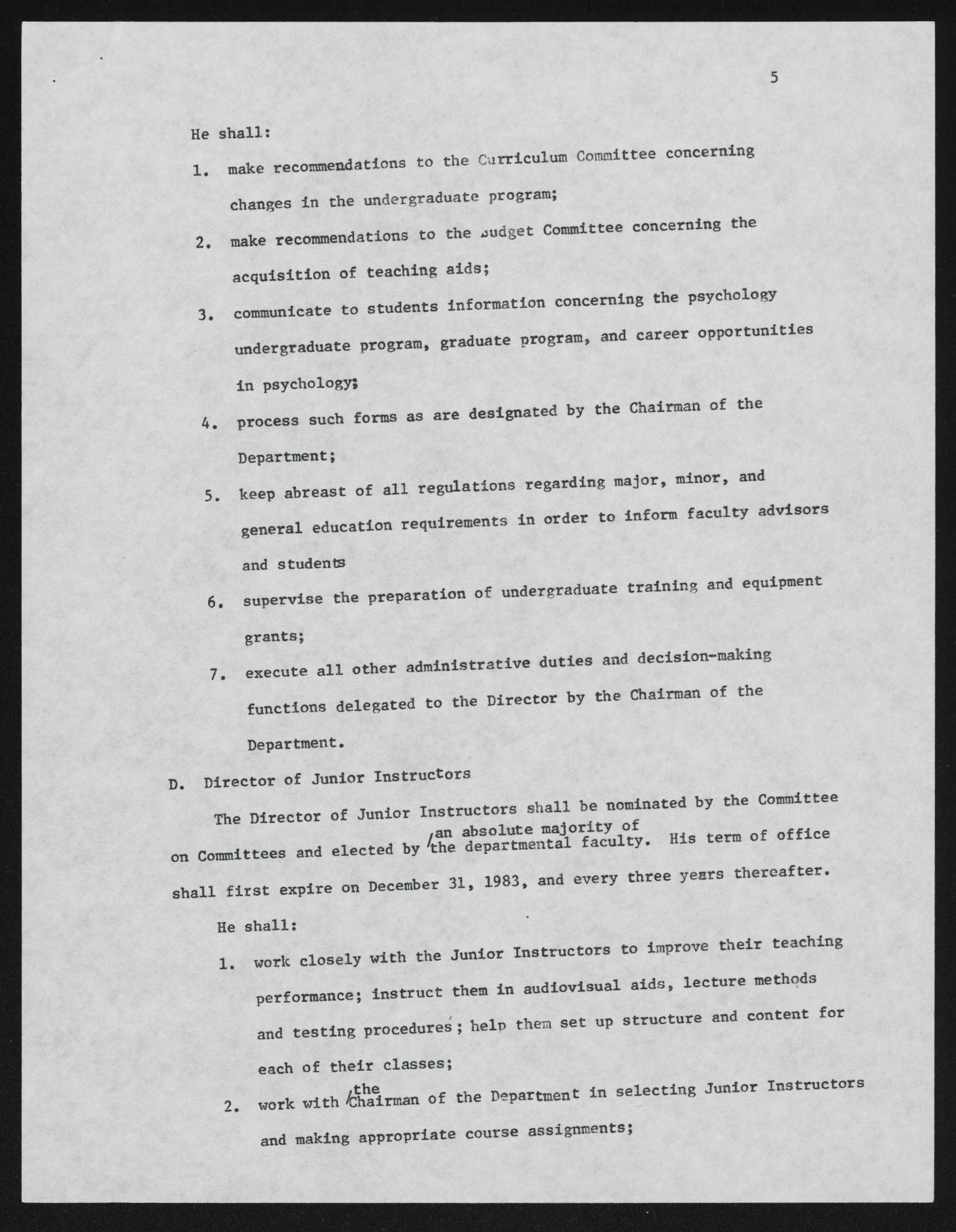 5

He shall:

1. make recommendations to the Curriculum Committee concerning changes in the undergraduate program;

2. make recommendations to the Budget Committee concerning the acquisition of teaching aids;

3. communicate to students information concerning the psychology undergraduate program, graduate program, and career opportunities in psychology;

4. process such forms as are designated by the Chairman of the Department;

5. keep abreast of all regulations regarding major, minor, and general education requirements in order to inform faculty advisors and students

6. supervise the preparation of undergraduate training and equipment grants;

7. execute all other administrative duties and decision-making functions delegated to the Director by the Chairman of the Department.

D. Director of Junior Instructors

The Director of Junior Instructors shall be nominated by the Committee on Committees and elected by an absolute majority of the departmental faculty. His term of office shall first expire on December 31, 1983, and every three years thereafter.

He shall:

1. work closely with the Junior Instructors to improve their teaching performance; instruct them in audiovisual aids, lecture methods and testing procedures; help them set up structure and content for each of their classes;

2. work with the Chairman of the Department in selecting Junior Instructors and making appropriate course assignments;